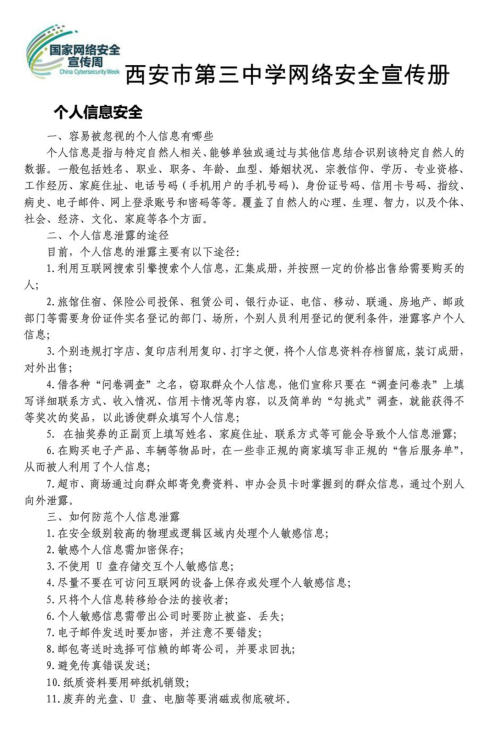 国家网络安全宣传周
China Cybersecurity Week

西安市第三中学网络安全宣传册

个人信息安全

一、容易被忽视的个人信息有哪些

个人信息是指与特定自然人相关、能够单独或通过与其他信息结合识别该特定自然人的数据。一般包括姓名、职业、职务、年龄、血型、婚姻状况、宗教信仰、学历、专业资格、工作经历、家庭住址、电话号码（手机用户的手机号码）、身份证号码、信用卡号码、指纹、病史、电子邮件、网上登录账号和密码等等。覆盖了自然人的心理、生理、智力，以及个体、社会、经济、文化、家庭等各个方面。

二、个人信息泄露的途径

目前，个人信息的泄露主要有以下途径：

1.利用互联网搜索引擎搜索个人信息，汇集成册，并按照一定的价格出售给需要购买的人；

2.旅馆住宿、保险公司投保、租赁公司、银行办证、电信、移动、联通、房地产、邮政部门等需要身份证件实名登记的部门、场所，个别人员利用登记的便利条件，泄露客户个人信息；

3.个别违规打字店、复印店利用复印、打字之便，将个人信息资料存档留底，装订成册，对外出售；

4.借各种“问卷调查”之名，窃取群众个人信息，他们宣称只要在“调查问卷表”上填写详细联系方式、收入情况、信用卡情况等内容，以及简单的“勾挑式”调查，就能获得不等奖次的奖品，以此诱使群众填写个人信息；

5. 在抽奖券的正副页上填写姓名、家庭住址、联系方式等可能会导致个人信息泄露；

6.在购买电子产品、车辆等物品时，在一些非正规的商家填写非正规的“售后服务单”，从而被人利用了个人信息；

7.超市、商场通过向群众邮寄免费资料、申办会员卡时掌握到的群众信息，通过个别人向外泄露。

三、如何防范个人信息泄露

1.在安全级别较高的物理或逻辑区域内处理个人敏感信息；
2.敏感个人信息需加密保存；
3.不使用 U 盘存储交互个人敏感信息；
4.尽量不要在可访问互联网的设备上保存或处理个人敏感信息；
5.只将个人信息转移给合法的接收者；
6.个人敏感信息需带出公司时要防止被盗、丢失；
7.电子邮件发送时要加密，并注意不要错发；
8.邮包寄送时选择可信赖的邮寄公司，并要求回执；
9.避免传真错误发送；
10.纸质资料要用碎纸机销毁；
11.废弃的光盘、U 盘、电脑等要消磁或彻底破坏。